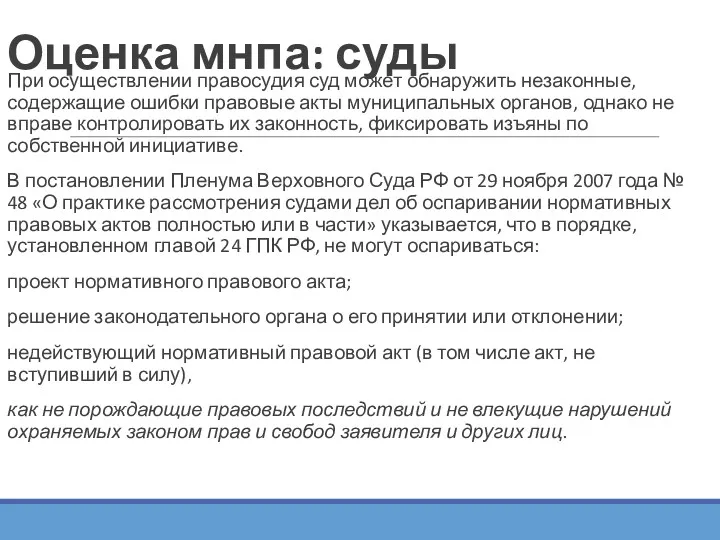 Оценка мнпа: суды

При осуществлении правосудия суд может обнаружить незаконные, содержащие ошибки правовые акты муниципальных органов, однако не вправе контролировать их законность, фиксировать изъяны по собственной инициативе.

В постановлении Пленума Верховного Суда РФ от 29 ноября 2007 года № 48 «О практике рассмотрения судами дел об оспаривании нормативных правовых актов полностью или в части» указывается, что в порядке, установленном главой 24 ГПК РФ, не могут оспариваться:

проект нормативного правового акта;

решение законодательного органа о его принятии или отклонении;

недействующий нормативный правовой акт (в том числе акт, не вступивший в силу),

как не порождающие правовых последствий и не влекущие нарушений охраняемых законом прав и свобод заявителя и других лиц.